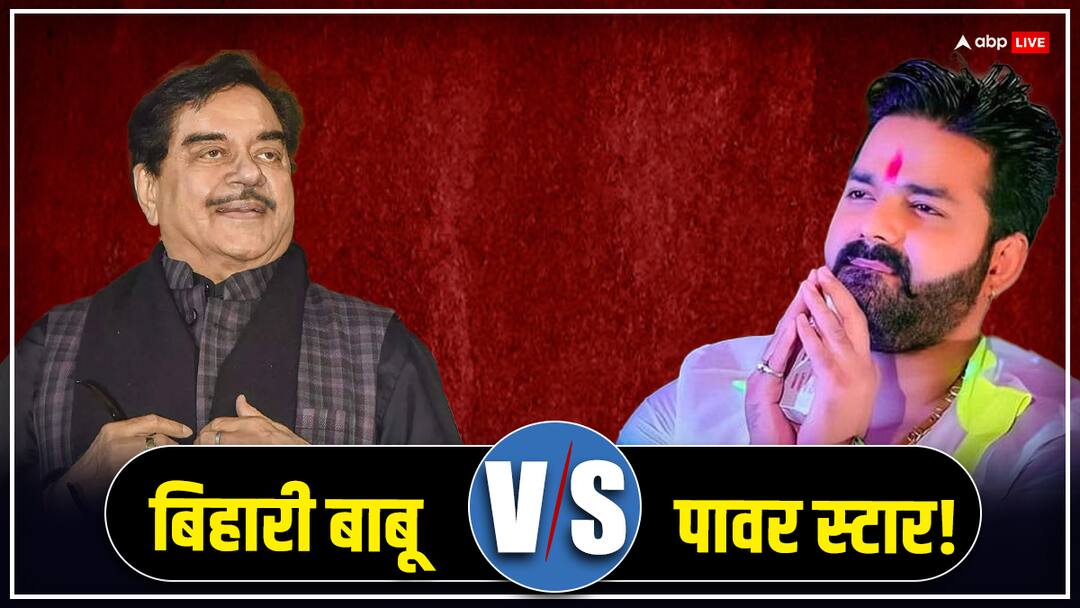 abp LIVE

बिहारी बाबू V/S पावर स्टार!